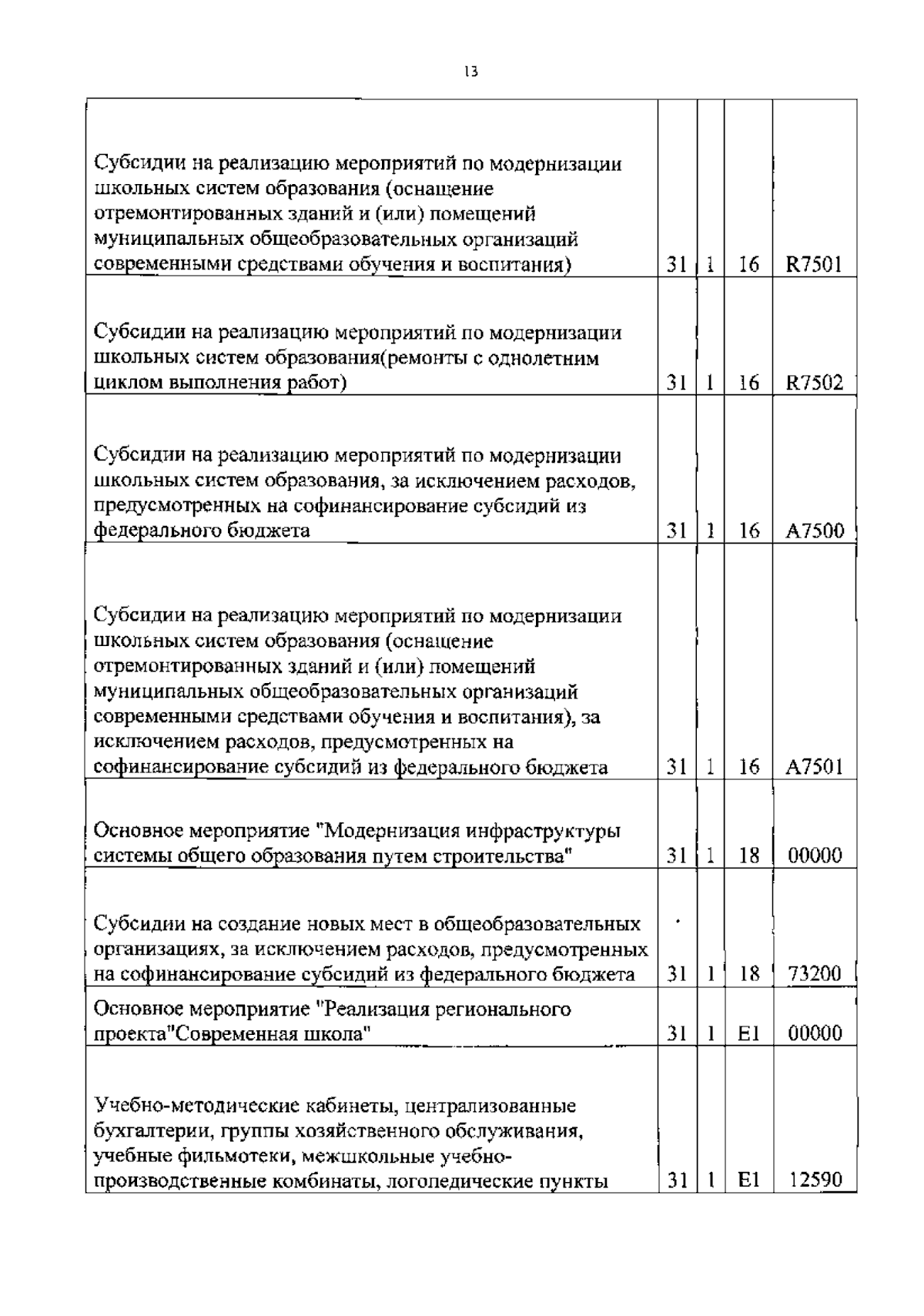 13

| | | | | |
|---|---|---|---|---|
| Субсидии на реализацию мероприятий по модернизации школьных систем образования (оснащение отремонтированных зданий и (или) помещений муниципальных общеобразовательных организаций современными средствами обучения и воспитания) | 31 | 1 | 16 | R7501 |
| Субсидии на реализацию мероприятий по модернизации школьных систем образования(ремонты с однолетним циклом выполнения работ) | 31 | 1 | 16 | R7502 |
| Субсидии на реализацию мероприятий по модернизации школьных систем образования, за исключением расходов, предусмотренных на софинансирование субсидий из федерального бюджета | 31 | 1 | 16 | A7500 |
| Субсидии на реализацию мероприятий по модернизации школьных систем образования (оснащение отремонтированных зданий и (или) помещений муниципальных общеобразовательных организаций современными средствами обучения и воспитания), за исключением расходов, предусмотренных на софинансирование субсидий из федерального бюджета | 31 | 1 | 16 | A7501 |
| Основное мероприятие "Модернизация инфраструктуры системы общего образования путем строительства" | 31 | 1 | 18 | 00000 |
| Субсидии на создание новых мест в общеобразовательных организациях, за исключением расходов, предусмотренных на софинансирование субсидий из федерального бюджета | 31 | 1 | 18 | 73200 |
| Основное мероприятие "Реализация регионального проекта"Современная школа" | 31 | 1 | E1 | 00000 |
| Учебно-методические кабинеты, централизованные бухгалтерии, группы хозяйственного обслуживания, учебные фильмотеки, межшкольные учебно-производственные комбинаты, логопедические пункты | 31 | 1 | E1 | 12590 |